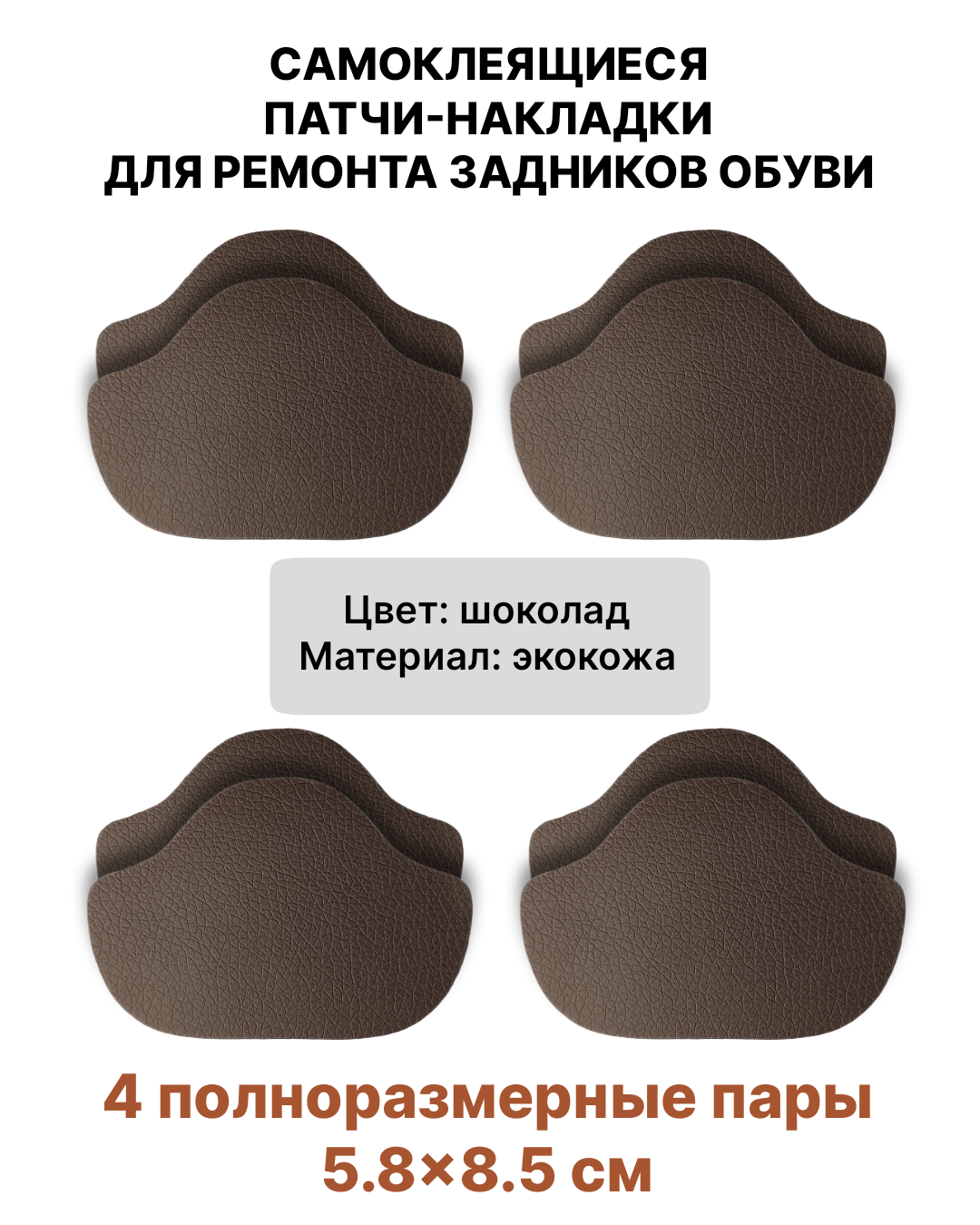 САМОКЛЕЯЩИЕСЯ
ПАТЧИ-НАКЛАДКИ
ДЛЯ РЕМОНТА ЗАДНИКОВ ОБУВИ

Цвет: шоколад
Материал: экокожа

4 полноразмерные пары
5.8×8.5 см